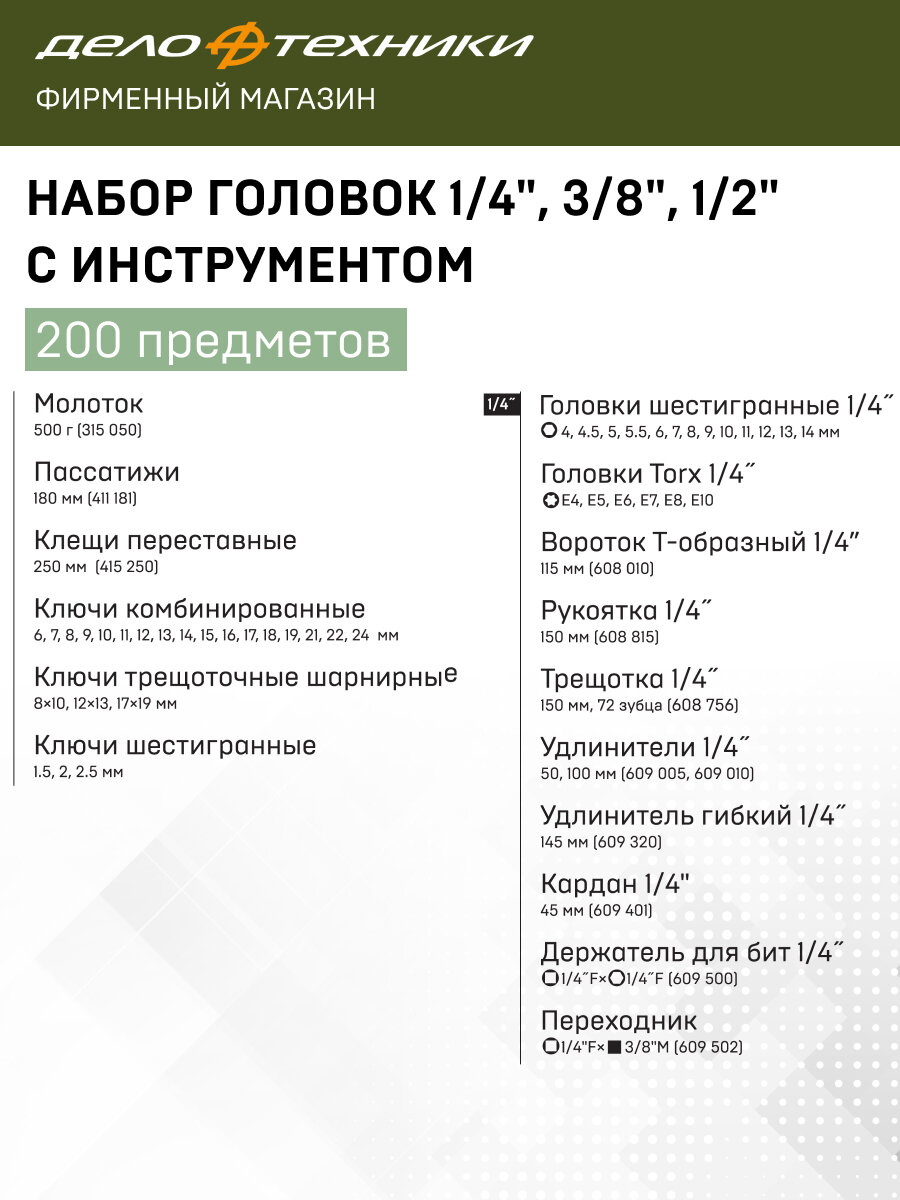 ДЕЛО ТЕХНИКИ
ФИРМЕННЫЙ МАГАЗИН

НАБОР ГОЛОВОК 1/4", 3/8", 1/2" С ИНСТРУМЕНТОМ

200 предметов

Молоток
500 г (315 050)

Пассатижи
180 мм (411 181)

Клещи переставные
250 мм (415 250)

Ключи комбинированные
6, 7, 8, 9, 10, 11, 12, 13, 14, 15, 16, 17, 18, 19, 21, 22, 24 мм

Ключи трещоточные шарнирные
8×10, 12×13, 17×19 мм

Ключи шестигранные
1.5, 2, 2.5 мм

1/4˝

Головки шестигранные 1/4˝
4, 4.5, 5, 5.5, 6, 7, 8, 9, 10, 11, 12, 13, 14 мм

Головки Torx 1/4˝
E4, E5, E6, E7, E8, E10

Вороток Т-образный 1/4"
115 мм (608 010)

Рукоятка 1/4˝
150 мм (608 815)

Трещотка 1/4˝
150 мм, 72 зубца (608 756)

Удлинители 1/4˝
50, 100 мм (609 005, 609 010)

Удлинитель гибкий 1/4˝
145 мм (609 320)

Кардан 1/4"
45 мм (609 401)

Держатель для бит 1/4˝
1/4˝F×1/4˝F (609 500)

Переходник
1/4"F× 3/8"M (609 502)